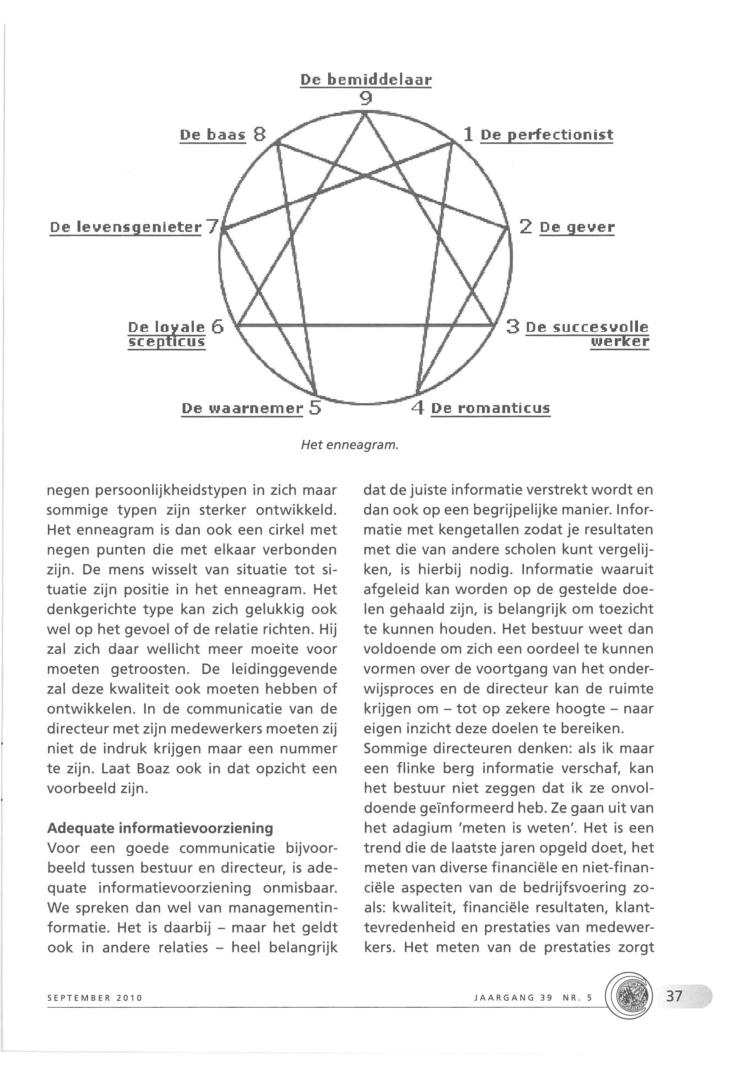 De bemiddelaar
9
De baas 8
1 De perfectionist
De levensgenieter 7
2 De gever
De loyale scepticus 6
3 De succesvolle werker
De waarnemer 5
4 De romanticus

Het enneagram.

negen persoonlijkheidstypen in zich maar sommige typen zijn sterker ontwikkeld. Het enneagram is dan ook een cirkel met negen punten die met elkaar verbonden zijn. De mens wisselt van situatie tot situatie zijn positie in het enneagram. Het denkgerichte type kan zich gelukkig ook wel op het gevoel of de relatie richten. Hij zal zich daar wellicht meer moeite voor moeten getroosten. De leidinggevende zal deze kwaliteit ook moeten hebben of ontwikkelen. In de communicatie van de directeur met zijn medewerkers moeten zij niet de indruk krijgen maar een nummer te zijn. Laat Boaz ook in dat opzicht een voorbeeld zijn.

Adequate informatievoorziening
Voor een goede communicatie bijvoorbeeld tussen bestuur en directeur, is adequate informatievoorziening onmisbaar. We spreken dan wel van managementinformatie. Het is daarbij – maar het geldt ook in andere relaties – heel belangrijk dat de juiste informatie verstrekt wordt en dan ook op een begrijpelijke manier. Informatie met kengetallen zodat je resultaten met die van andere scholen kunt vergelijken, is hierbij nodig. Informatie waaruit afgeleid kan worden op de gestelde doelen gehaald zijn, is belangrijk om toezicht te kunnen houden. Het bestuur weet dan voldoende om zich een oordeel te kunnen vormen over de voortgang van het onderwijsproces en de directeur kan de ruimte krijgen om – tot op zekere hoogte – naar eigen inzicht deze doelen te bereiken.
Sommige directeuren denken: als ik maar een flinke berg informatie verschaf, kan het bestuur niet zeggen dat ik ze onvoldoende geïnformeerd heb. Ze gaan uit van het adagium 'meten is weten'. Het is een trend die de laatste jaren opgeld doet, het meten van diverse financiële en niet-financiële aspecten van de bedrijfsvoering zoals: kwaliteit, financiële resultaten, klanttevredenheid en prestaties van medewerkers. Het meten van de prestaties zorgt

SEPTEMBER 2010
JAARGANG 39 NR. 5
37